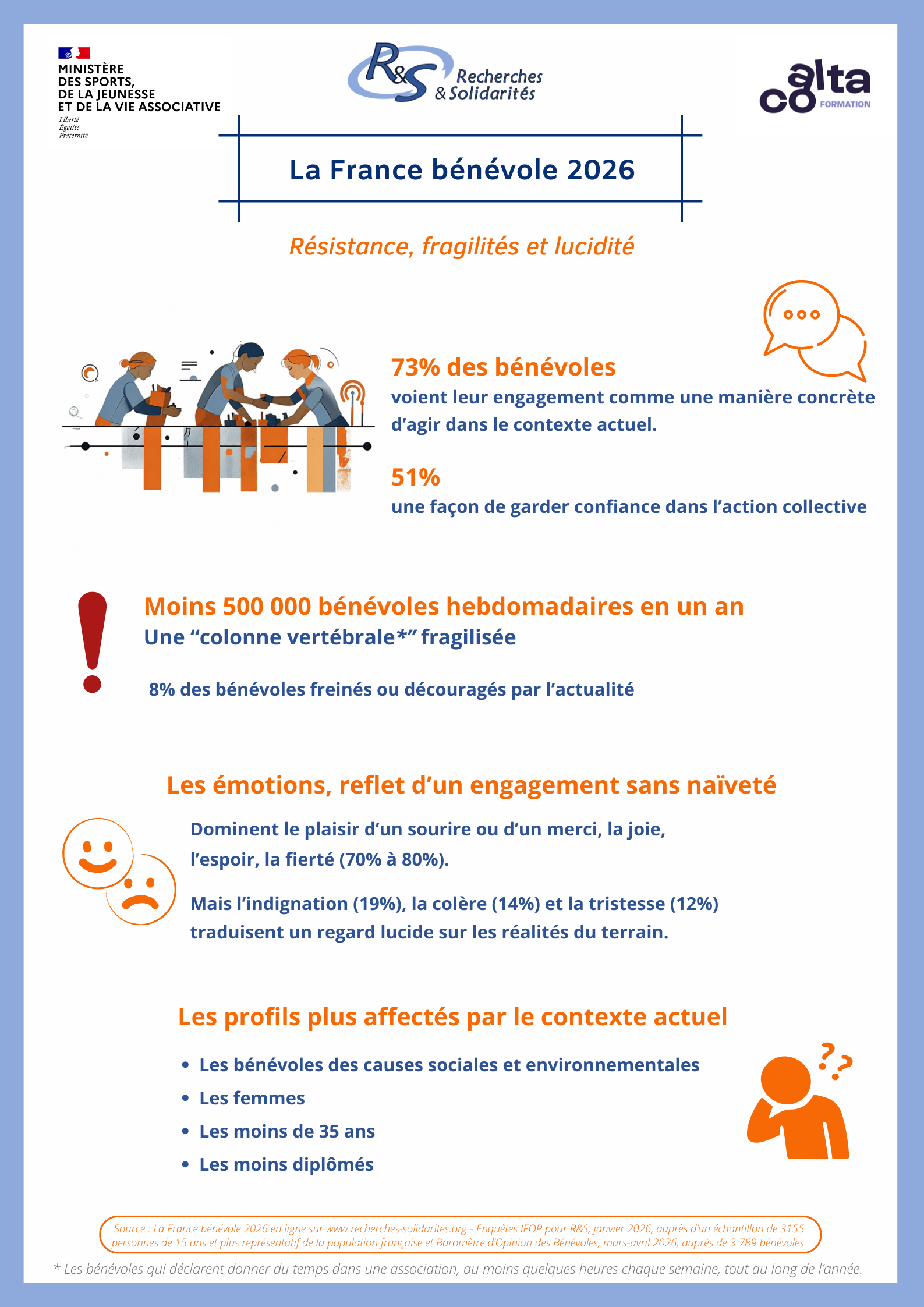 MINISTÈRE DES SPORTS, DE LA JEUNESSE ET DE LA VIE ASSOCIATIVE
Liberté
Égalité
Fraternité

R&S Recherches & Solidarités

alta co FORMATION

La France bénévole 2026

Résistance, fragilités et lucidité

73% des bénévoles
voient leur engagement comme une manière concrète d'agir dans le contexte actuel.

51%
une façon de garder confiance dans l'action collective

Moins 500 000 bénévoles hebdomadaires en un an
Une "colonne vertébrale*" fragilisée

8% des bénévoles freinés ou découragés par l'actualité

Les émotions, reflet d'un engagement sans naïveté

Dominent le plaisir d'un sourire ou d'un merci, la joie, l'espoir, la fierté (70% à 80%).

Mais l'indignation (19%), la colère (14%) et la tristesse (12%) traduisent un regard lucide sur les réalités du terrain.

Les profils plus affectés par le contexte actuel

• Les bénévoles des causes sociales et environnementales
• Les femmes
• Les moins de 35 ans
• Les moins diplômés

Source : La France bénévole 2026 en ligne sur www.recherches-solidarites.org - Enquêtes IFOP pour R&S, janvier 2026, auprès d'un échantillon de 3155 personnes de 15 ans et plus représentatif de la population française et Baromètre d'Opinion des Bénévoles, mars-avril 2026, auprès de 3 789 bénévoles.

* Les bénévoles qui déclarent donner du temps dans une association, au moins quelques heures chaque semaine, tout au long de l'année.